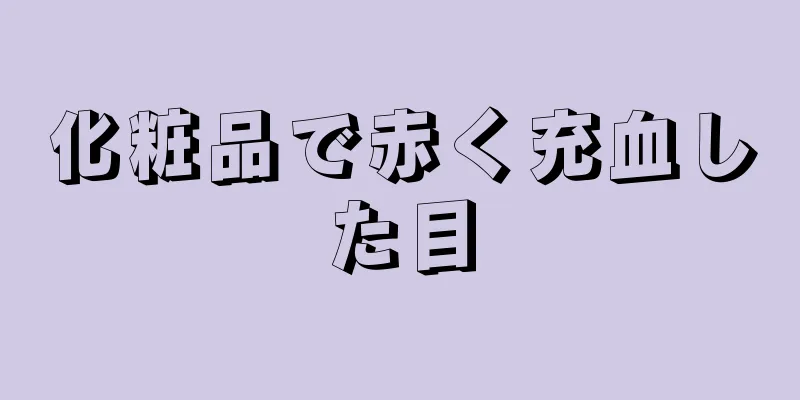 化粧品で赤く充血した目